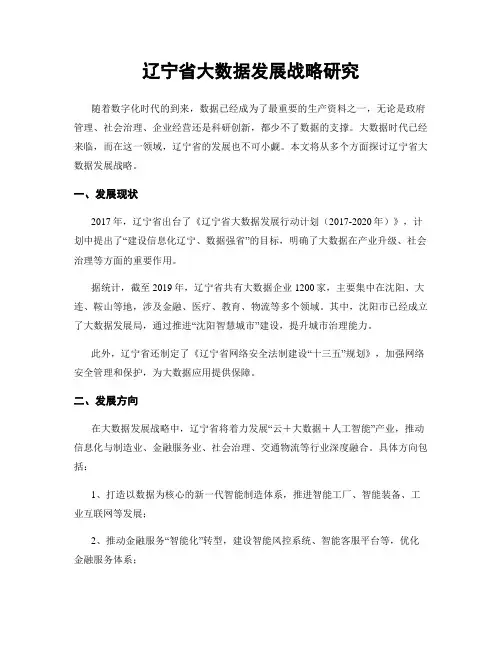 辽宁省大数据发展战略研究

随着数字化时代的到来，数据已经成为了最重要的生产资料之一，无论是政府管理、社会治理、企业经营还是科研创新，都少不了数据的支撑。大数据时代已经来临，而在这一领域，辽宁省的发展也不可小觑。本文将从多个方面探讨辽宁省大数据发展战略。

一、发展现状

2017 年，辽宁省出台了《辽宁省大数据发展行动计划（2017-2020 年）》，计划中提出了“建设信息化辽宁、数据强省”的目标，明确了大数据在产业升级、社会治理等方面的重要作用。

据统计，截至 2019 年，辽宁省共有大数据企业 1200 家，主要集中在沈阳、大连、鞍山等地，涉及金融、医疗、教育、物流等多个领域。其中，沈阳市已经成立了大数据发展局，通过推进“沈阳智慧城市”建设，提升城市治理能力。

此外，辽宁省还制定了《辽宁省网络安全法制建设“十三五”规划》，加强网络安全管理和保护，为大数据应用提供保障。

二、发展方向

在大数据发展战略中，辽宁省将着力发展“云＋大数据＋人工智能”产业，推动信息化与制造业、金融服务业、社会治理、交通物流等行业深度融合。具体方向包括：

1、打造以数据为核心的新一代智能制造体系，推进智能工厂、智能装备、工业互联网等发展；

2、推动金融服务“智能化”转型，建设智能风控系统、智能客服平台等，优化金融服务体系；